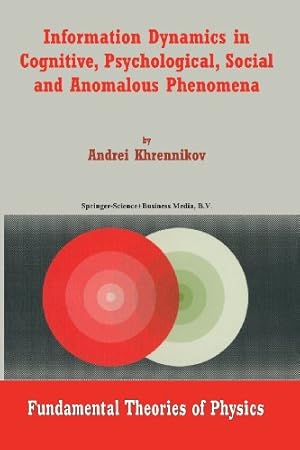 Information Dynamics in Cognitive, Psychological, Social and Anomalous Phenomena

by
Andrei Khrennikov

Springer-Science+Business Media, B.V.

Fundamental Theories of Physics